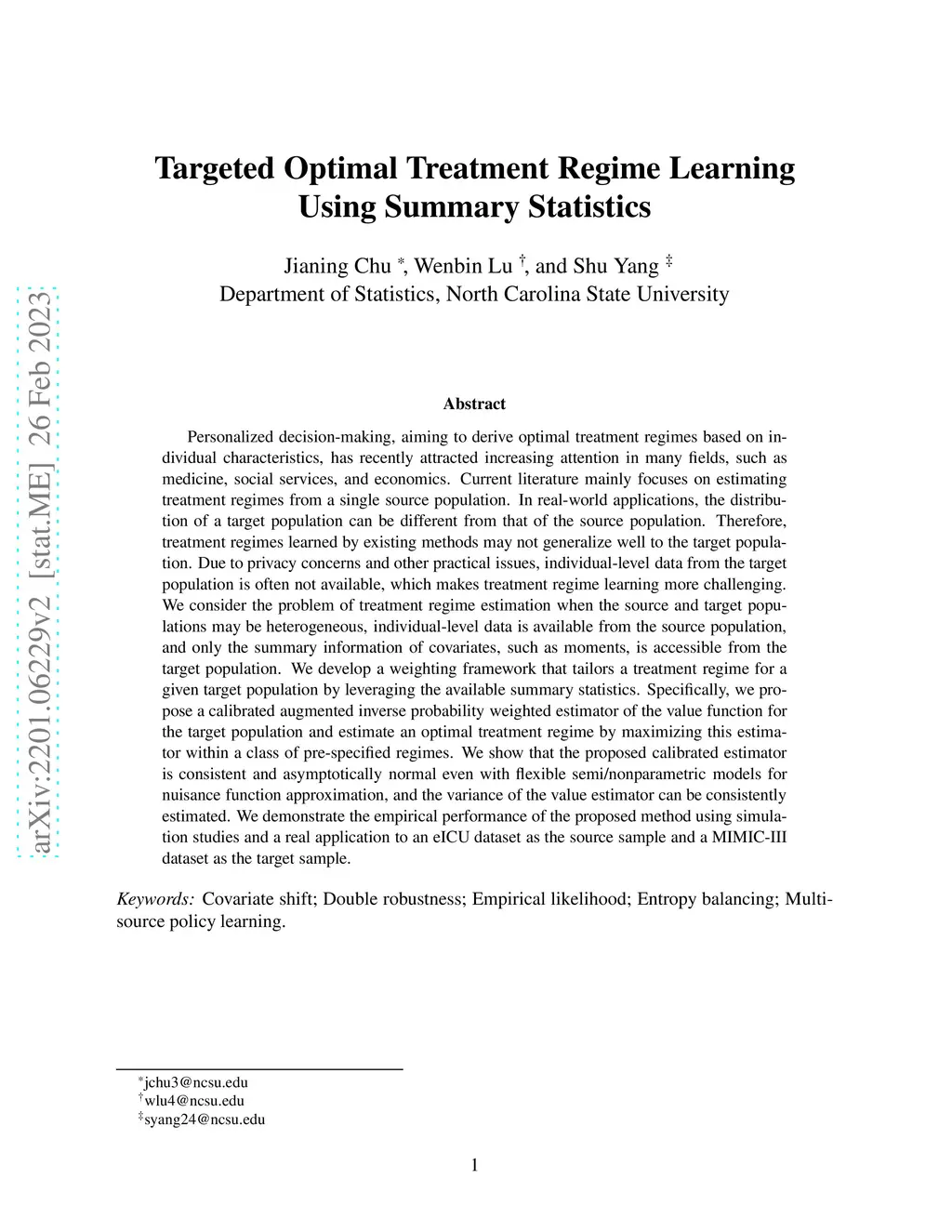 arXiv:2201.06229v2 [stat.ME] 26 Feb 2023

Targeted Optimal Treatment Regime Learning Using Summary Statistics

Jianing Chu $^*$, Wenbin Lu $^\dagger$, and Shu Yang $^\ddagger$
Department of Statistics, North Carolina State University

Abstract

Personalized decision-making, aiming to derive optimal treatment regimes based on individual characteristics, has recently attracted increasing attention in many fields, such as medicine, social services, and economics. Current literature mainly focuses on estimating treatment regimes from a single source population. In real-world applications, the distribution of a target population can be different from that of the source population. Therefore, treatment regimes learned by existing methods may not generalize well to the target population. Due to privacy concerns and other practical issues, individual-level data from the target population is often not available, which makes treatment regime learning more challenging. We consider the problem of treatment regime estimation when the source and target populations may be heterogeneous, individual-level data is available from the source population, and only the summary information of covariates, such as moments, is accessible from the target population. We develop a weighting framework that tailors a treatment regime for a given target population by leveraging the available summary statistics. Specifically, we propose a calibrated augmented inverse probability weighted estimator of the value function for the target population and estimate an optimal treatment regime by maximizing this estimator within a class of pre-specified regimes. We show that the proposed calibrated estimator is consistent and asymptotically normal even with flexible semi/nonparametric models for nuisance function approximation, and the variance of the value estimator can be consistently estimated. We demonstrate the empirical performance of the proposed method using simulation studies and a real application to an eICU dataset as the source sample and a MIMIC-III dataset as the target sample.

Keywords: Covariate shift; Double robustness; Empirical likelihood; Entropy balancing; Multi-source policy learning.

$^*$jchu3@ncsu.edu
$^\dagger$wlu4@ncsu.edu
$^\ddagger$syang24@ncsu.edu

1